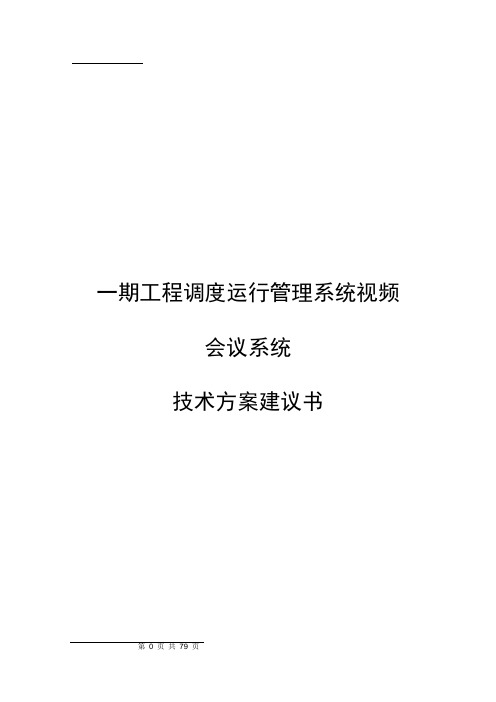 一期工程调度运行管理系统视频

会议系统

技术方案建议书

第 0 页 共 79 页